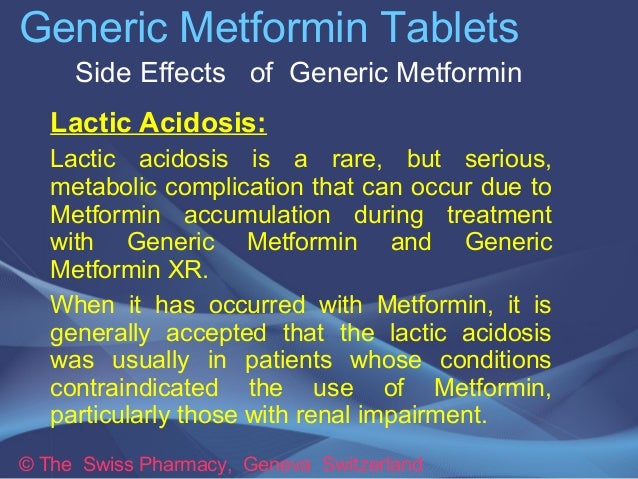 Generic Metformin Tablets

Side Effects of Generic Metformin

Lactic Acidosis:

Lactic acidosis is a rare, but serious, metabolic complication that can occur due to Metformin accumulation during treatment with Generic Metformin and Generic Metformin XR.

When it has occurred with Metformin, it is generally accepted that the lactic acidosis was usually in patients whose conditions contraindicated the use of Metformin, particularly those with renal impairment.

© The Swiss Pharmacy, Geneva Switzerland